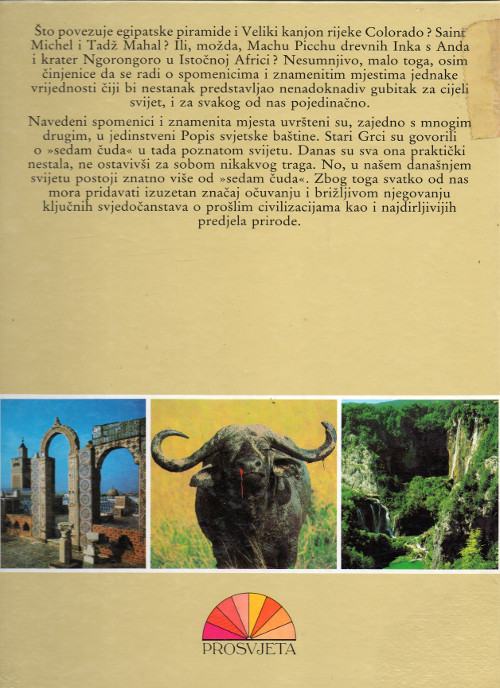 Što povezuje egipatske piramide i Veliki kanjon rijeke Colorado? Saint Michel i Tadž Mahal? Ili, možda, Machu Picchu drevnih Inka s Anda i krater Ngorongoro u Istočnoj Africi? Nesumnjivo, malo toga, osim činjenice da se radi o spomenicima i znamenitim mjestima jednake vrijednosti čiji bi nestanak predstavljao nenadoknadiv gubitak za cijeli svijet, i za svakog od nas pojedinačno.

Navedeni spomenici i znamenita mjesta uvršteni su, zajedno s mnogim drugim, u jedinstveni Popis svjetske baštine. Stari Grci su govorili o »sedam čuda« u tada poznatom svijetu. Danas su sva ona praktički nestala, ne ostavivši za sobom nikakvog traga. No, u našem današnjem svijetu postoji znatno više od »sedam čuda«. Zbog toga svatko od nas mora pridavati izuzetan značaj očuvanju i brižljivom njegovanju ključnih svjedočanstava o prošlim civilizacijama kao i najdirljivijih predjela prirode.

PROSVJETA